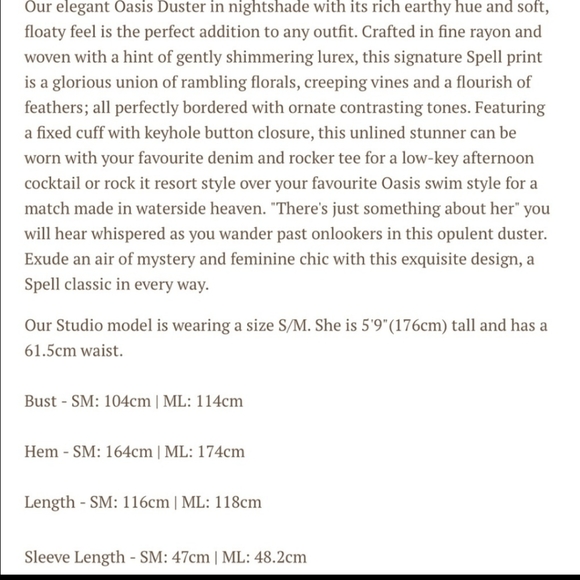 Our elegant Oasis Duster in nightshade with its rich earthy hue and soft, floaty feel is the perfect addition to any outfit. Crafted in fine rayon and woven with a hint of gently shimmering lurex, this signature Spell print is a glorious union of rambling florals, creeping vines and a flourish of feathers; all perfectly bordered with ornate contrasting tones. Featuring a fixed cuff with keyhole button closure, this unlined stunner can be worn with your favourite denim and rocker tee for a low-key afternoon cocktail or rock it resort style over your favourite Oasis swim style for a match made in waterside heaven. "There's just something about her" you will hear whispered as you wander past onlookers in this opulent duster. Exude an air of mystery and feminine chic with this exquisite design, a Spell classic in every way.

Our Studio model is wearing a size S/M. She is 5'9"(176cm) tall and has a 61.5cm waist.

Bust - SM: 104cm | ML: 114cm

Hem - SM: 164cm | ML: 174cm

Length - SM: 116cm | ML: 118cm

Sleeve Length - SM: 47cm | ML: 48.2cm